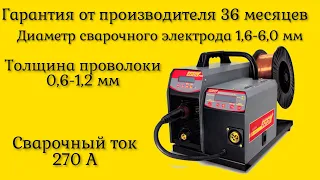 Гарантия от производителя 36 месяцев
Диаметр сварочного электрода 1,6-6,0 мм

Толщина проволоки
0,6-1,2 мм

Сварочный ток
270 А